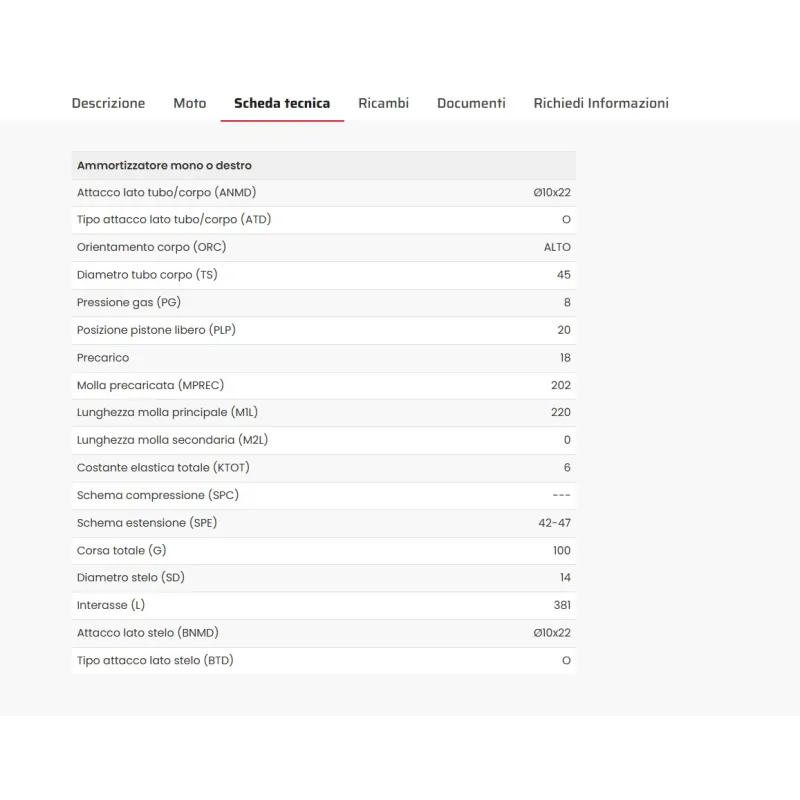 Descrizione Moto Scheda tecnica Ricambi Documenti Richiedi Informazioni

| Ammortizzatore mono o destro | |
|---|---|
| Attacco lato tubo/corpo (ANMD) | Ø10x22 |
| Tipo attacco lato tubo/corpo (ATD) | O |
| Orientamento corpo (ORC) | ALTO |
| Diametro tubo corpo (TS) | 45 |
| Pressione gas (PG) | 8 |
| Posizione pistone libero (PLP) | 20 |
| Precarico | 18 |
| Molla precaricata (MPREC) | 202 |
| Lunghezza molla principale (M1L) | 220 |
| Lunghezza molla secondaria (M2L) | 0 |
| Costante elastica totale (KTOT) | 6 |
| Schema compressione (SPC) | --- |
| Schema estensione (SPE) | 42-47 |
| Corsa totale (G) | 100 |
| Diametro stelo (SD) | 14 |
| Interasse (L) | 381 |
| Attacco lato stelo (BNMD) | Ø10x22 |
| Tipo attacco lato stelo (BTD) | O |